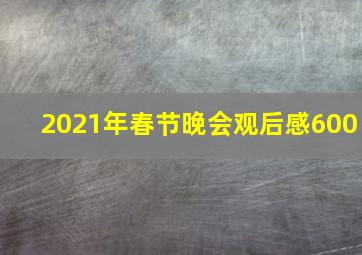 2021年春节晚会观后感600